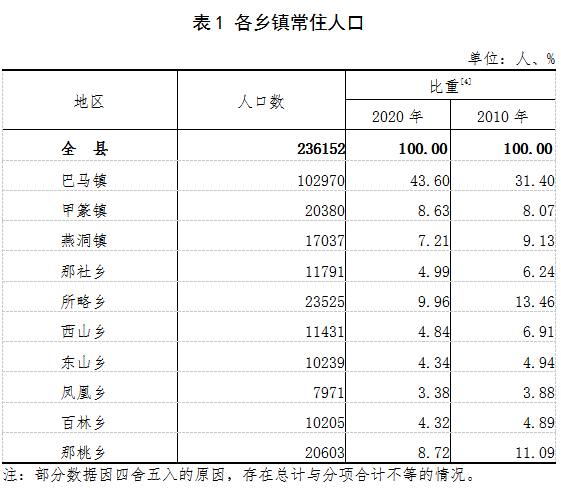 表1 各乡镇常住人口

单位：人、%

| 地区 | 人口数 | 比重$^{[4]}$ 2020 年 | 比重$^{[4]}$ 2010 年 |
|---|---|---|---|
| 全　县 | 236152 | 100.00 | 100.00 |
| 巴马镇 | 102970 | 43.60 | 31.40 |
| 甲篆镇 | 20380 | 8.63 | 8.07 |
| 燕洞镇 | 17037 | 7.21 | 9.13 |
| 那社乡 | 11791 | 4.99 | 6.24 |
| 所略乡 | 23525 | 9.96 | 13.46 |
| 西山乡 | 11431 | 4.84 | 6.91 |
| 东山乡 | 10239 | 4.34 | 4.94 |
| 凤凰乡 | 7971 | 3.38 | 3.88 |
| 百林乡 | 10205 | 4.32 | 4.89 |
| 那桃乡 | 20603 | 8.72 | 11.09 |

注：部分数据因四舍五入的原因，存在总计与分项合计不等的情况。